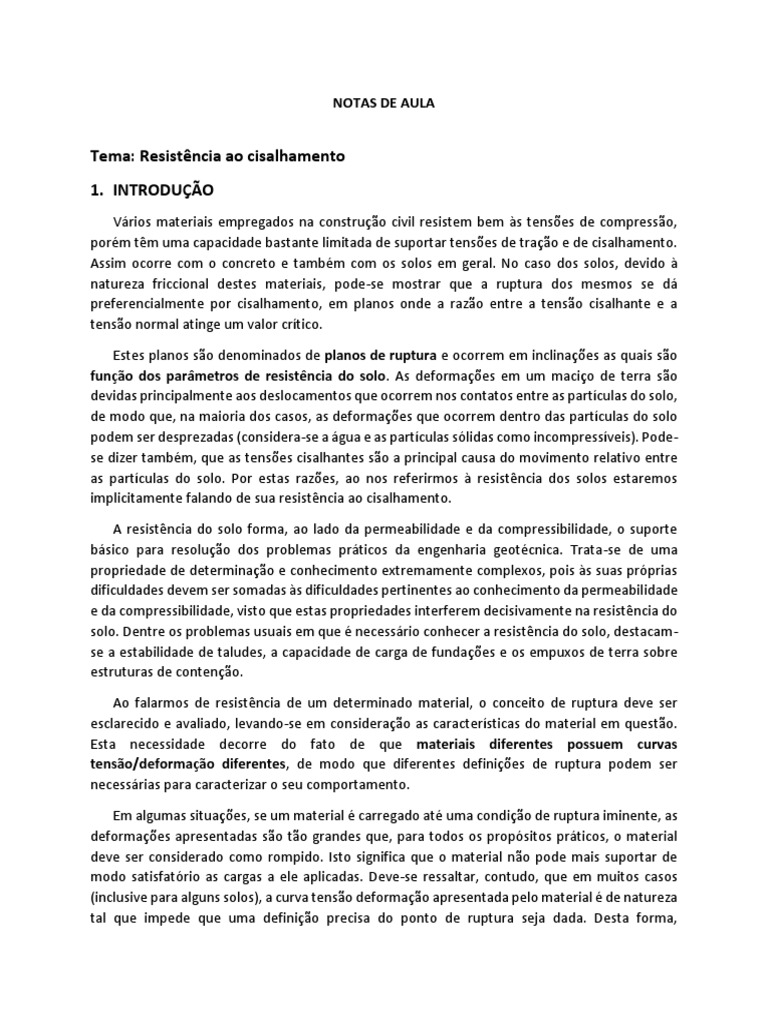 NOTAS DE AULA

Tema: Resistência ao cisalhamento

1. INTRODUÇÃO

Vários materiais empregados na construção civil resistem bem às tensões de compressão, porém têm uma capacidade bastante limitada de suportar tensões de tração e de cisalhamento. Assim ocorre com o concreto e também com os solos em geral. No caso dos solos, devido à natureza friccional destes materiais, pode-se mostrar que a ruptura dos mesmos se dá preferencialmente por cisalhamento, em planos onde a razão entre a tensão cisalhante e a tensão normal atinge um valor crítico.

Estes planos são denominados de planos de ruptura e ocorrem em inclinações as quais são função dos parâmetros de resistência do solo. As deformações em um maciço de terra são devidas principalmente aos deslocamentos que ocorrem nos contatos entre as partículas do solo, de modo que, na maioria dos casos, as deformações que ocorrem dentro das partículas do solo podem ser desprezadas (considera-se a água e as partículas sólidas como incompressíveis). Pode-se dizer também, que as tensões cisalhantes são a principal causa do movimento relativo entre as partículas do solo. Por estas razões, ao nos referirmos à resistência dos solos estaremos implicitamente falando de sua resistência ao cisalhamento.

A resistência do solo forma, ao lado da permeabilidade e da compressibilidade, o suporte básico para resolução dos problemas práticos da engenharia geotécnica. Trata-se de uma propriedade de determinação e conhecimento extremamente complexos, pois às suas próprias dificuldades devem ser somadas às dificuldades pertinentes ao conhecimento da permeabilidade e da compressibilidade, visto que estas propriedades interferem decisivamente na resistência do solo. Dentre os problemas usuais em que é necessário conhecer a resistência do solo, destacam-se a estabilidade de taludes, a capacidade de carga de fundações e os empuxos de terra sobre estruturas de contenção.

Ao falarmos de resistência de um determinado material, o conceito de ruptura deve ser esclarecido e avaliado, levando-se em consideração as características do material em questão. Esta necessidade decorre do fato de que materiais diferentes possuem curvas tensão/deformação diferentes, de modo que diferentes definições de ruptura podem ser necessárias para caracterizar o seu comportamento.

Em algumas situações, se um material é carregado até uma condição de ruptura iminente, as deformações apresentadas são tão grandes que, para todos os propósitos práticos, o material deve ser considerado como rompido. Isto significa que o material não pode mais suportar de modo satisfatório as cargas a ele aplicadas. Deve-se ressaltar, contudo, que em muitos casos (inclusive para alguns solos), a curva tensão deformação apresentada pelo material é de natureza tal que impede que uma definição precisa do ponto de ruptura seja dada. Desta forma,